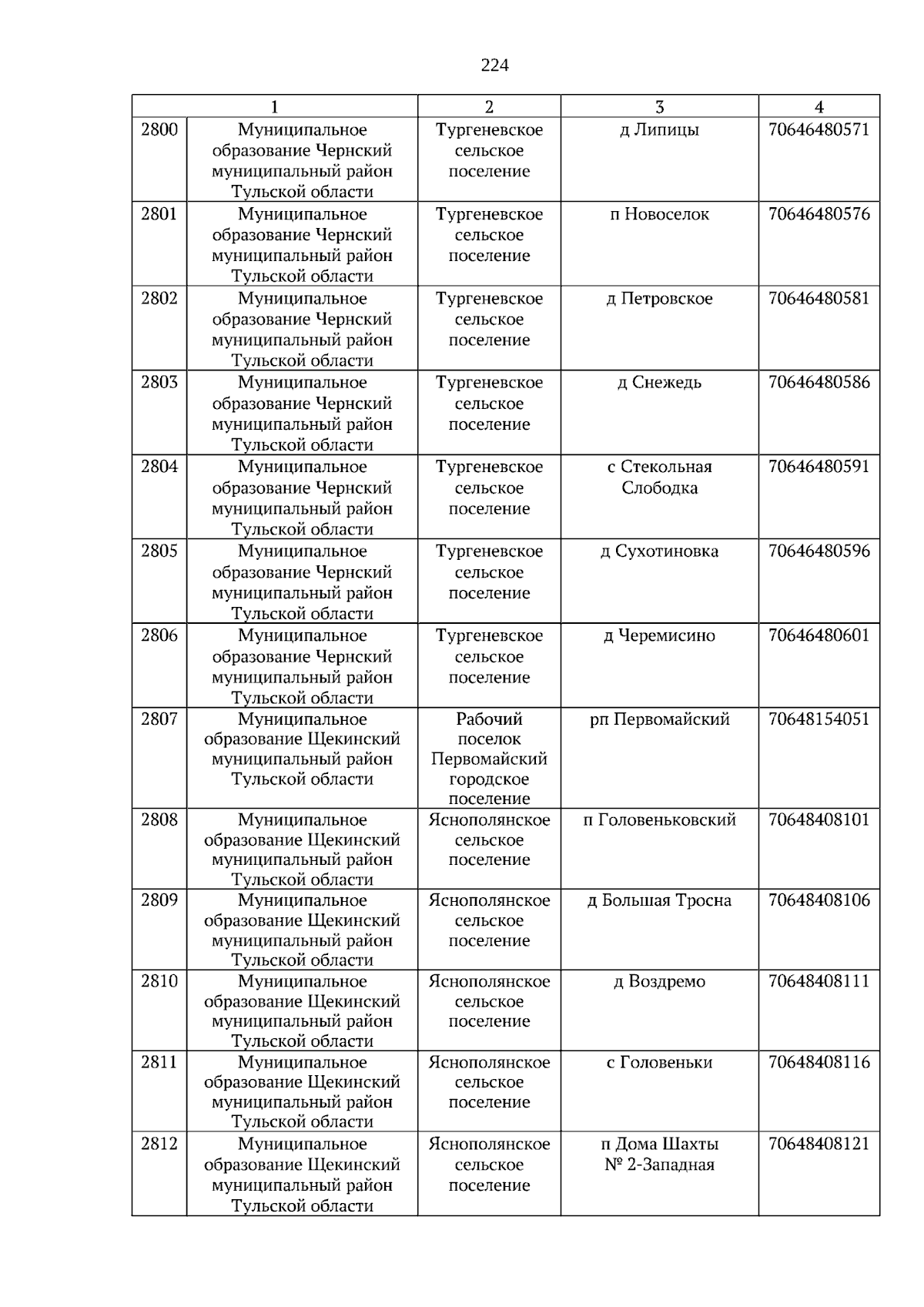 224

| 1 | | 2 | 3 | 4 |
|---|---|---|---|---|
| 2800 | Муниципальное образование Чернский муниципальный район Тульской области | Тургеневское сельское поселение | д Липицы | 70646480571 |
| 2801 | Муниципальное образование Чернский муниципальный район Тульской области | Тургеневское сельское поселение | п Новоселок | 70646480576 |
| 2802 | Муниципальное образование Чернский муниципальный район Тульской области | Тургеневское сельское поселение | д Петровское | 70646480581 |
| 2803 | Муниципальное образование Чернский муниципальный район Тульской области | Тургеневское сельское поселение | д Снежедь | 70646480586 |
| 2804 | Муниципальное образование Чернский муниципальный район Тульской области | Тургеневское сельское поселение | с Стекольная Слободка | 70646480591 |
| 2805 | Муниципальное образование Чернский муниципальный район Тульской области | Тургеневское сельское поселение | д Сухотиновка | 70646480596 |
| 2806 | Муниципальное образование Чернский муниципальный район Тульской области | Тургеневское сельское поселение | д Черемисино | 70646480601 |
| 2807 | Муниципальное образование Щекинский муниципальный район Тульской области | Рабочий поселок Первомайский городское поселение | рп Первомайский | 70648154051 |
| 2808 | Муниципальное образование Щекинский муниципальный район Тульской области | Яснополянское сельское поселение | п Головеньковский | 70648408101 |
| 2809 | Муниципальное образование Щекинский муниципальный район Тульской области | Яснополянское сельское поселение | д Большая Тросна | 70648408106 |
| 2810 | Муниципальное образование Щекинский муниципальный район Тульской области | Яснополянское сельское поселение | д Воздремо | 70648408111 |
| 2811 | Муниципальное образование Щекинский муниципальный район Тульской области | Яснополянское сельское поселение | с Головеньки | 70648408116 |
| 2812 | Муниципальное образование Щекинский муниципальный район Тульской области | Яснополянское сельское поселение | п Дома Шахты № 2-Западная | 70648408121 |